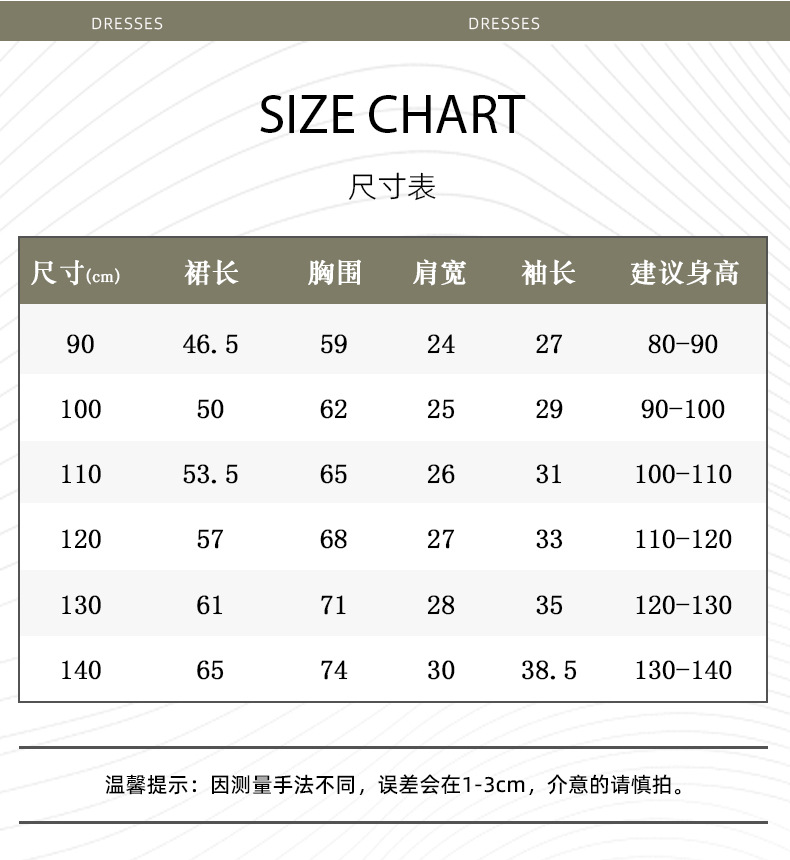 DRESSES DRESSES

SIZE CHART

尺寸表

| 尺寸(cm) | 裙长 | 胸围 | 肩宽 | 袖长 | 建议身高 |
|---|---|---|---|---|---|
| 90 | 46.5 | 59 | 24 | 27 | 80-90 |
| 100 | 50 | 62 | 25 | 29 | 90-100 |
| 110 | 53.5 | 65 | 26 | 31 | 100-110 |
| 120 | 57 | 68 | 27 | 33 | 110-120 |
| 130 | 61 | 71 | 28 | 35 | 120-130 |
| 140 | 65 | 74 | 30 | 38.5 | 130-140 |

温馨提示：因测量手法不同，误差会在1-3cm，介意的请慎拍。